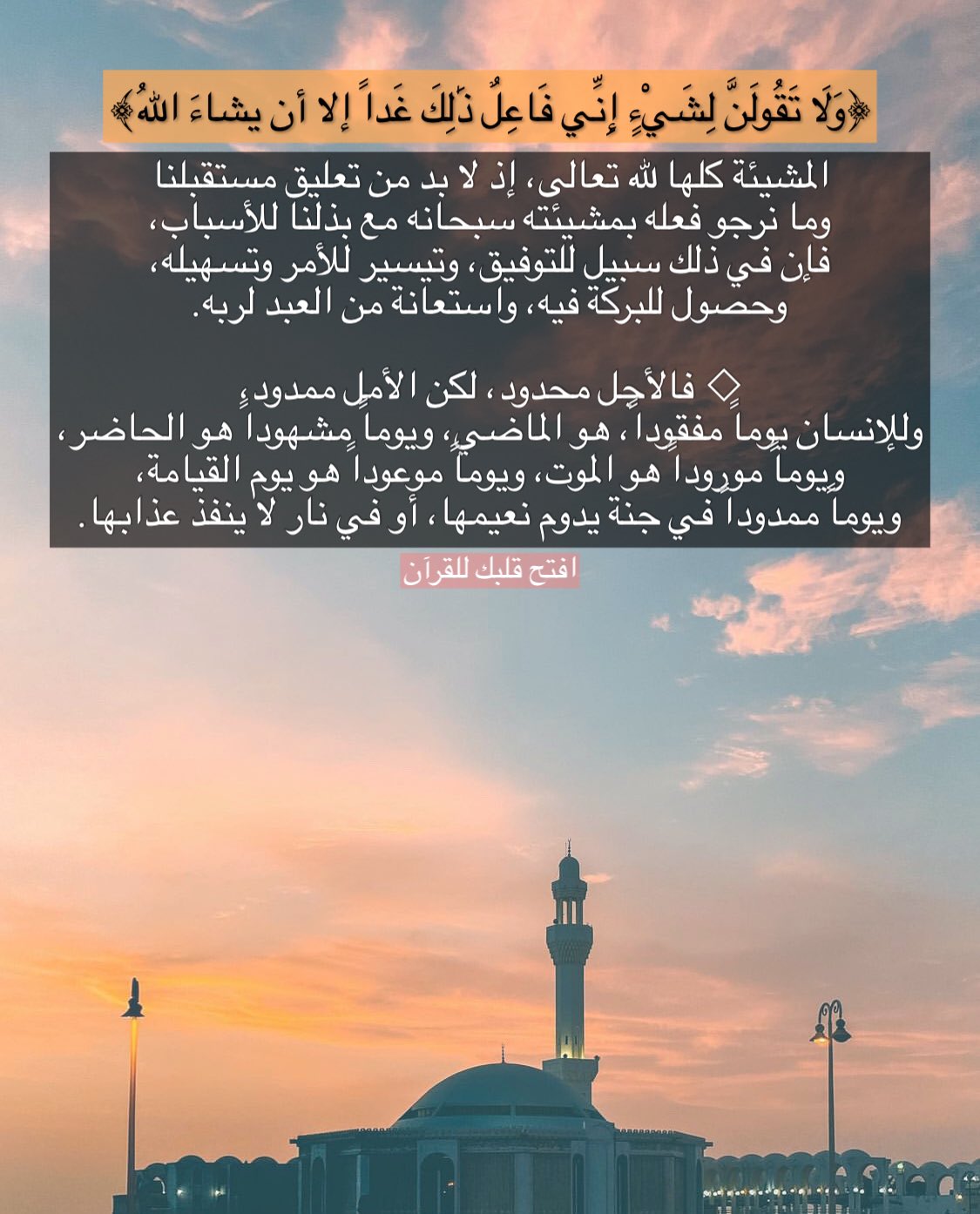 ﴿وَلَا تَقُولَنَّ لِشَيْءٍ إِنِّي فَاعِلٌ ذَٰلِكَ غَداً إلا أن يشاءَ اللهُ﴾

المشيئة كلها لله تعالى، إذ لا بد من تعليق مستقبلنا وما نرجو فعله بمشيئته سبحانه مع بذلنا للأسباب، فإن في ذلك سبيل للتوفيق، وتيسير للأمر وتسهيله، وحصول للبركة فيه، واستعانة من العبد لربه.

◇ فالأجل محدود، لكن الأمل ممدود
وللإنسان يوماً مفقوداً، هو الماضي، ويوماً مشهوداً هو الحاضر، ويوماً موروداً هو الموت، ويوماً موعوداً هو يوم القيامة، ويوماً ممدوداً في جنة يدوم نعيمها، أو في نار لا ينفذ عذابها.

افتح قلبك للقرآن